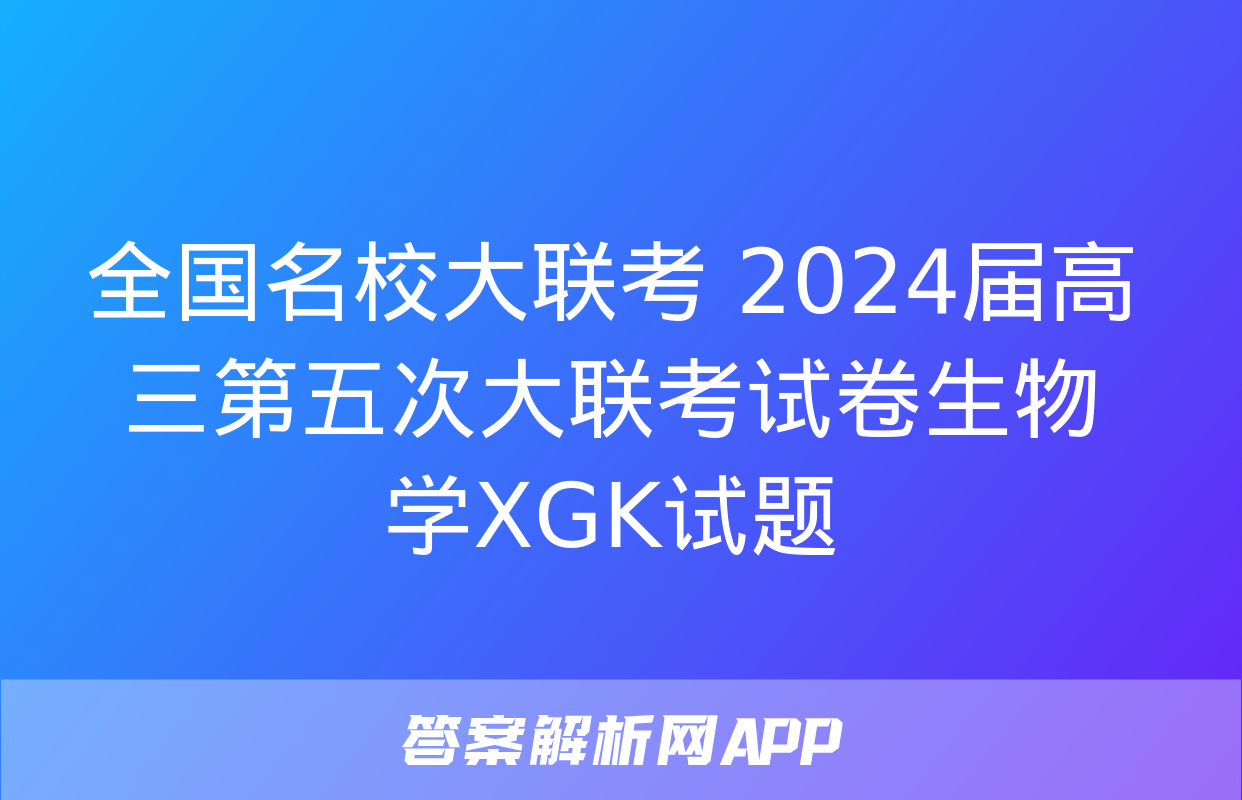 全国名校大联考 2024届高三第五次大联考试卷生物学XGK试题

答案解析网APP